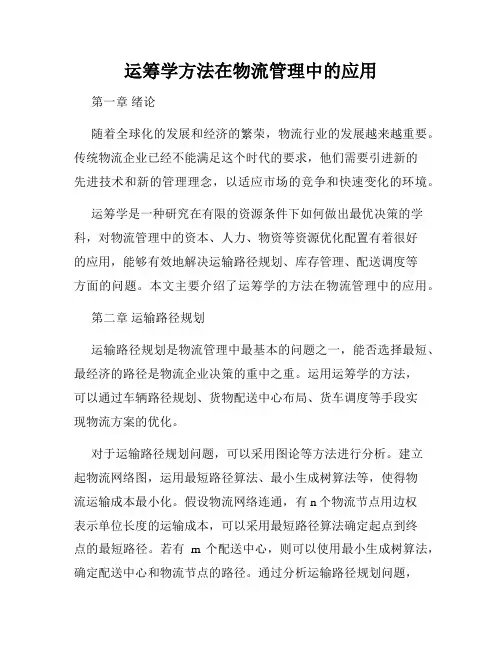 运筹学方法在物流管理中的应用

第一章 绪论

随着全球化的发展和经济的繁荣，物流行业的发展越来越重要。传统物流企业已经不能满足这个时代的要求，他们需要引进新的先进技术和新的管理理念，以适应市场的竞争和快速变化的环境。

运筹学是一种研究在有限的资源条件下如何做出最优决策的学科，对物流管理中的资本、人力、物资等资源优化配置有着很好的应用，能够有效地解决运输路径规划、库存管理、配送调度等方面的问题。本文主要介绍了运筹学的方法在物流管理中的应用。

第二章 运输路径规划

运输路径规划是物流管理中最基本的问题之一，能否选择最短、最经济的路径是物流企业决策的重中之重。运用运筹学的方法，可以通过车辆路径规划、货物配送中心布局、货车调度等手段实现物流方案的优化。

对于运输路径规划问题，可以采用图论等方法进行分析。建立起物流网络图，运用最短路径算法、最小生成树算法等，使得物流运输成本最小化。假设物流网络连通，有 n 个物流节点用边权表示单位长度的运输成本，可以采用最短路径算法确定起点到终点的最短路径。若有 m 个配送中心，则可以使用最小生成树算法，确定配送中心和物流节点的路径。通过分析运输路径规划问题，